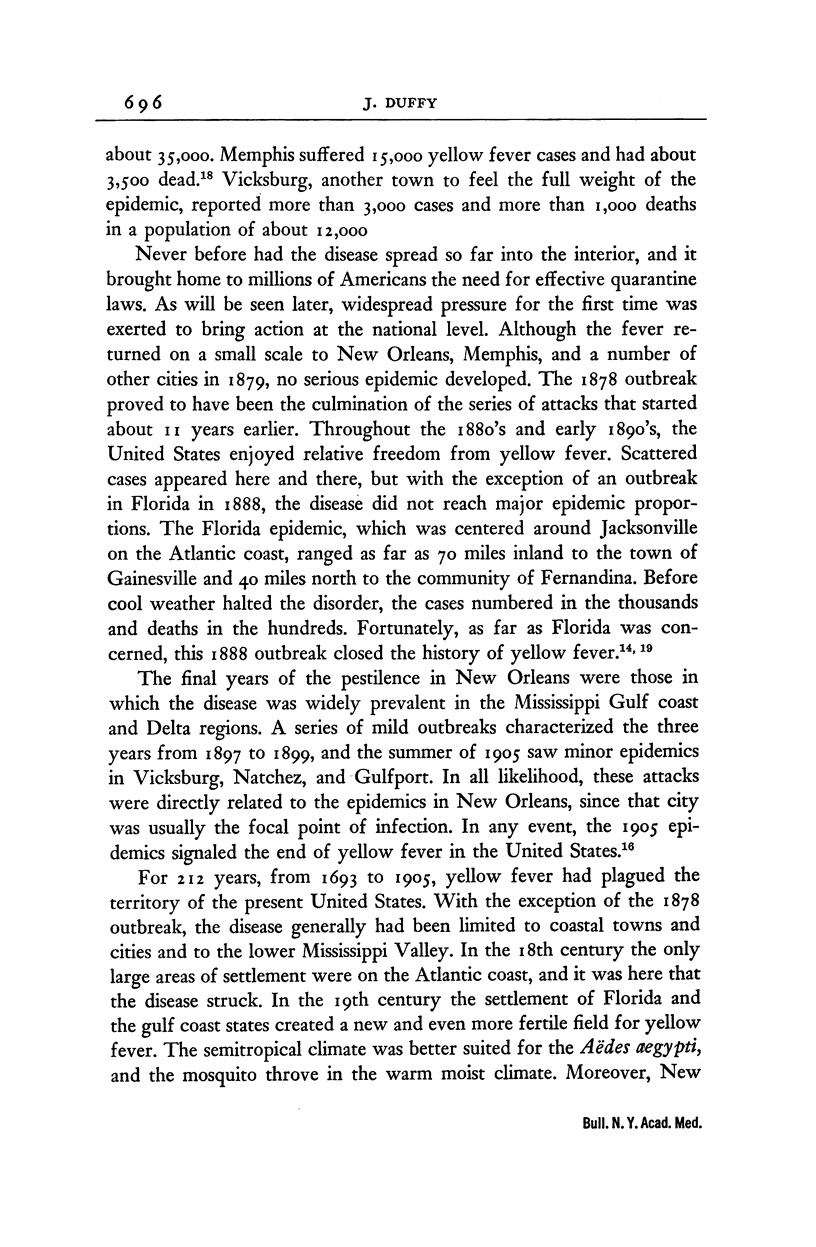 696 J. DUFFY

about 35,000. Memphis suffered 15,000 yellow fever cases and had about 3,500 dead.$^{18}$ Vicksburg, another town to feel the full weight of the epidemic, reported more than 3,000 cases and more than 1,000 deaths in a population of about 12,000

Never before had the disease spread so far into the interior, and it brought home to millions of Americans the need for effective quarantine laws. As will be seen later, widespread pressure for the first time was exerted to bring action at the national level. Although the fever returned on a small scale to New Orleans, Memphis, and a number of other cities in 1879, no serious epidemic developed. The 1878 outbreak proved to have been the culmination of the series of attacks that started about 11 years earlier. Throughout the 1880's and early 1890's, the United States enjoyed relative freedom from yellow fever. Scattered cases appeared here and there, but with the exception of an outbreak in Florida in 1888, the disease did not reach major epidemic proportions. The Florida epidemic, which was centered around Jacksonville on the Atlantic coast, ranged as far as 70 miles inland to the town of Gainesville and 40 miles north to the community of Fernandina. Before cool weather halted the disorder, the cases numbered in the thousands and deaths in the hundreds. Fortunately, as far as Florida was concerned, this 1888 outbreak closed the history of yellow fever.$^{14, 19}$

The final years of the pestilence in New Orleans were those in which the disease was widely prevalent in the Mississippi Gulf coast and Delta regions. A series of mild outbreaks characterized the three years from 1897 to 1899, and the summer of 1905 saw minor epidemics in Vicksburg, Natchez, and Gulfport. In all likelihood, these attacks were directly related to the epidemics in New Orleans, since that city was usually the focal point of infection. In any event, the 1905 epidemics signaled the end of yellow fever in the United States.$^{16}$

For 212 years, from 1693 to 1905, yellow fever had plagued the territory of the present United States. With the exception of the 1878 outbreak, the disease generally had been limited to coastal towns and cities and to the lower Mississippi Valley. In the 18th century the only large areas of settlement were on the Atlantic coast, and it was here that the disease struck. In the 19th century the settlement of Florida and the gulf coast states created a new and even more fertile field for yellow fever. The semitropical climate was better suited for the Aëdes aegypti, and the mosquito throve in the warm moist climate. Moreover, New

Bull. N. Y. Acad. Med.